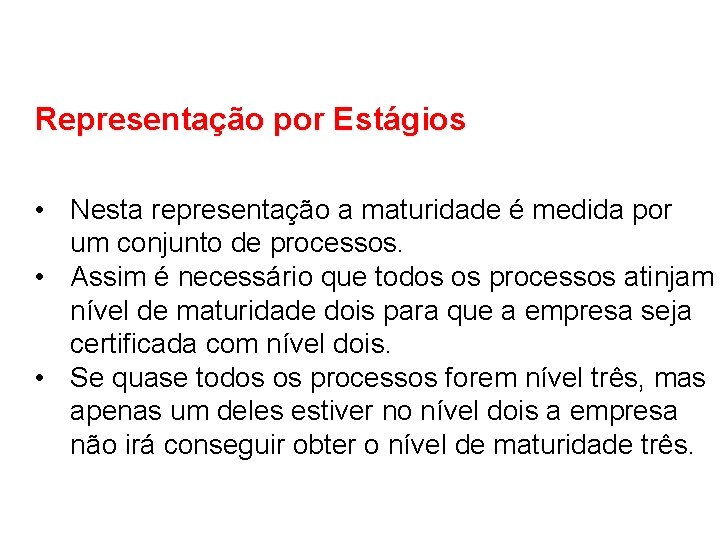 Representação por Estágios

• Nesta representação a maturidade é medida por um conjunto de processos.
• Assim é necessário que todos os processos atinjam nível de maturidade dois para que a empresa seja certificada com nível dois.
• Se quase todos os processos forem nível três, mas apenas um deles estiver no nível dois a empresa não irá conseguir obter o nível de maturidade três.